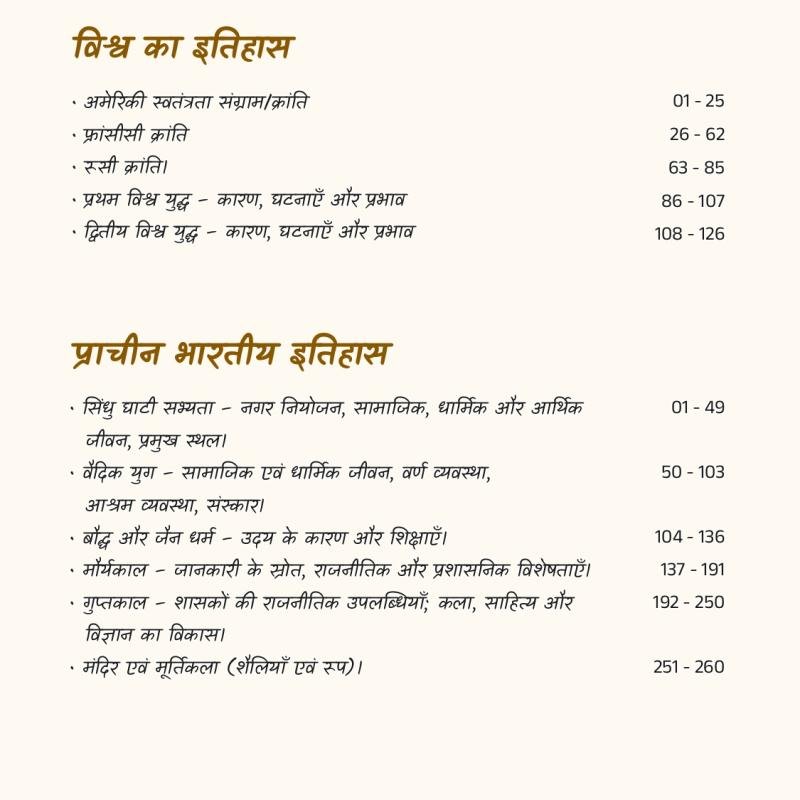 विश्व का इतिहास

· अमेरिकी स्वतंत्रता संग्राम/क्रांति 01 - 25
· फ्रांसीसी क्रांति 26 - 62
· रूसी क्रांति। 63 - 85
· प्रथम विश्व युद्ध - कारण, घटनाएँ और प्रभाव 86 - 107
· द्वितीय विश्व युद्ध - कारण, घटनाएँ और प्रभाव 108 - 126

प्राचीन भारतीय इतिहास

· सिंधु घाटी सभ्यता - नगर नियोजन, सामाजिक, धार्मिक और आर्थिक जीवन, प्रमुख स्थल। 01 - 49
· वैदिक युग - सामाजिक एवं धार्मिक जीवन, वर्ण व्यवस्था, आश्रम व्यवस्था, संस्कार। 50 - 103
· बौद्ध और जैन धर्म - उदय के कारण और शिक्षाएँ। 104 - 136
· मौर्यकाल - जानकारी के स्रोत, राजनीतिक और प्रशासनिक विशेषताएँ। 137 - 191
· गुप्तकाल - शासकों की राजनीतिक उपलब्धियाँ; कला, साहित्य और विज्ञान का विकास। 192 - 250
· मंदिर एवं मूर्तिकला (शैलियाँ एवं रूप)। 251 - 260